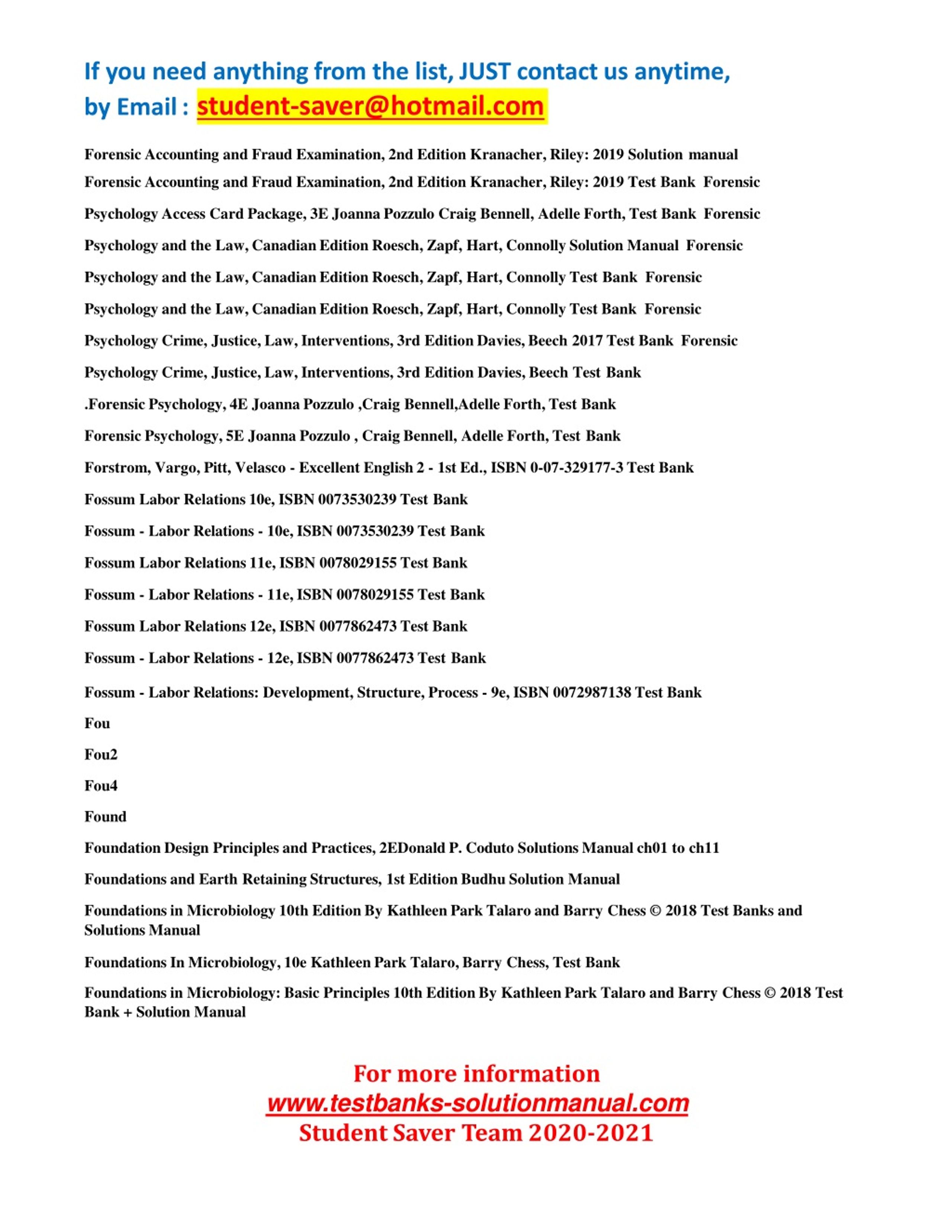 If you need anything from the list, JUST contact us anytime, by Email : student-saver@hotmail.com

Forensic Accounting and Fraud Examination, 2nd Edition Kranacher, Riley: 2019 Solution manual

Forensic Accounting and Fraud Examination, 2nd Edition Kranacher, Riley: 2019 Test Bank Forensic

Psychology Access Card Package, 3E Joanna Pozzulo Craig Bennell, Adelle Forth, Test Bank Forensic

Psychology and the Law, Canadian Edition Roesch, Zapf, Hart, Connolly Solution Manual Forensic

Psychology and the Law, Canadian Edition Roesch, Zapf, Hart, Connolly Test Bank Forensic

Psychology and the Law, Canadian Edition Roesch, Zapf, Hart, Connolly Test Bank Forensic

Psychology Crime, Justice, Law, Interventions, 3rd Edition Davies, Beech 2017 Test Bank Forensic

Psychology Crime, Justice, Law, Interventions, 3rd Edition Davies, Beech Test Bank

.Forensic Psychology, 4E Joanna Pozzulo ,Craig Bennell,Adelle Forth, Test Bank

Forensic Psychology, 5E Joanna Pozzulo , Craig Bennell, Adelle Forth, Test Bank

Forstrom, Vargo, Pitt, Velasco - Excellent English 2 - 1st Ed., ISBN 0-07-329177-3 Test Bank

Fossum Labor Relations 10e, ISBN 0073530239 Test Bank

Fossum - Labor Relations - 10e, ISBN 0073530239 Test Bank

Fossum Labor Relations 11e, ISBN 0078029155 Test Bank

Fossum - Labor Relations - 11e, ISBN 0078029155 Test Bank

Fossum Labor Relations 12e, ISBN 0077862473 Test Bank

Fossum - Labor Relations - 12e, ISBN 0077862473 Test Bank

Fossum - Labor Relations: Development, Structure, Process - 9e, ISBN 0072987138 Test Bank

Fou

Fou2

Fou4

Found

Foundation Design Principles and Practices, 2EDonald P. Coduto Solutions Manual ch01 to ch11

Foundations and Earth Retaining Structures, 1st Edition Budhu Solution Manual

Foundations in Microbiology 10th Edition By Kathleen Park Talaro and Barry Chess © 2018 Test Banks and Solutions Manual

Foundations In Microbiology, 10e Kathleen Park Talaro, Barry Chess, Test Bank

Foundations in Microbiology: Basic Principles 10th Edition By Kathleen Park Talaro and Barry Chess © 2018 Test Bank + Solution Manual

For more information
www.testbanks-solutionmanual.com
Student Saver Team 2020-2021